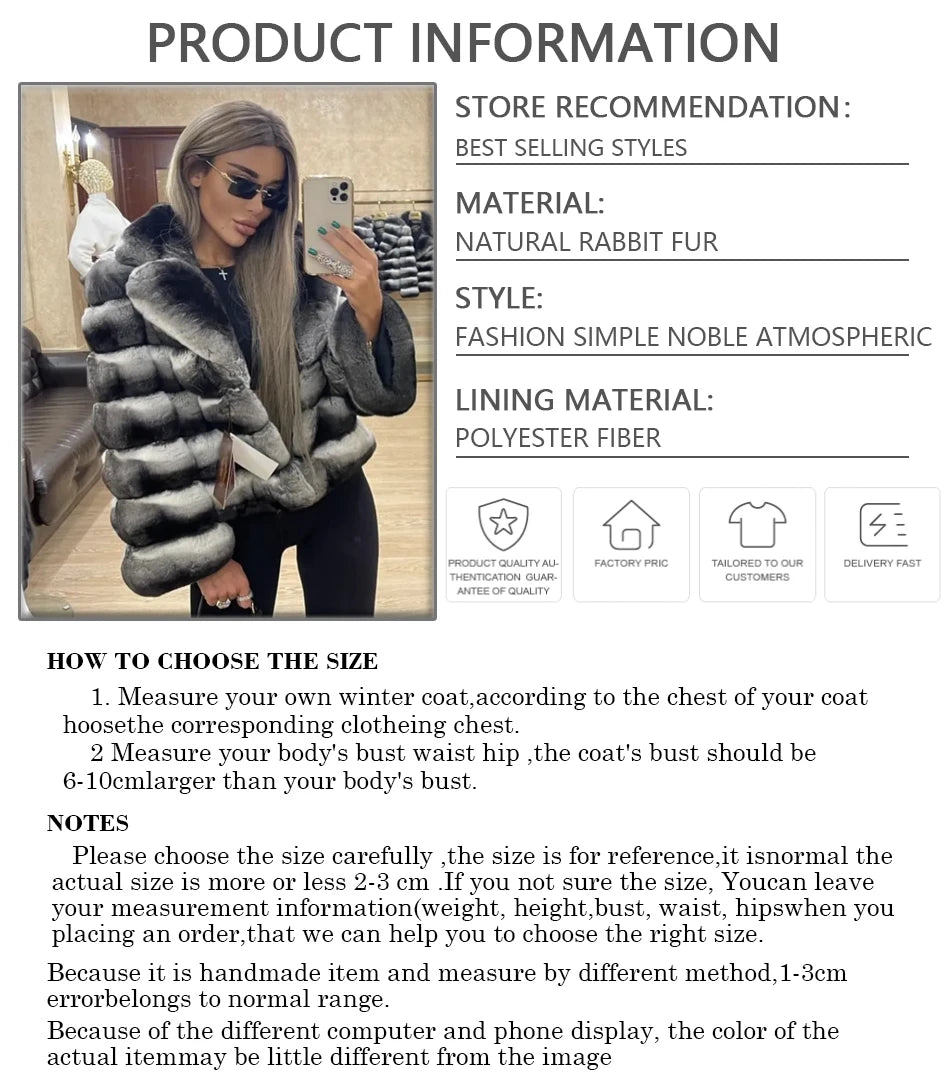 PRODUCT INFORMATION

STORE RECOMMENDATION:
BEST SELLING STYLES

MATERIAL:
NATURAL RABBIT FUR

STYLE:
FASHION SIMPLE NOBLE ATMOSPHERIC

LINING MATERIAL:
POLYESTER FIBER

PRODUCT QUALITY AUTHENTICATION GUARANTEE OF QUALITY

FACTORY PRIC

TAILORED TO OUR CUSTOMERS

DELIVERY FAST

HOW TO CHOOSE THE SIZE

1. Measure your own winter coat,according to the chest of your coat hoosethe corresponding clotheing chest.

2 Measure your body's bust waist hip ,the coat's bust should be 6-10cmlarger than your body's bust.

NOTES

Please choose the size carefully ,the size is for reference,it isnormal the actual size is more or less 2-3 cm .If you not sure the size, Youcan leave your measurement information(weight, height,bust, waist, hipswhen you placing an order,that we can help you to choose the right size.

Because it is handmade item and measure by different method,1-3cm errorbelongs to normal range.

Because of the different computer and phone display, the color of the actual itemmay be little different from the image